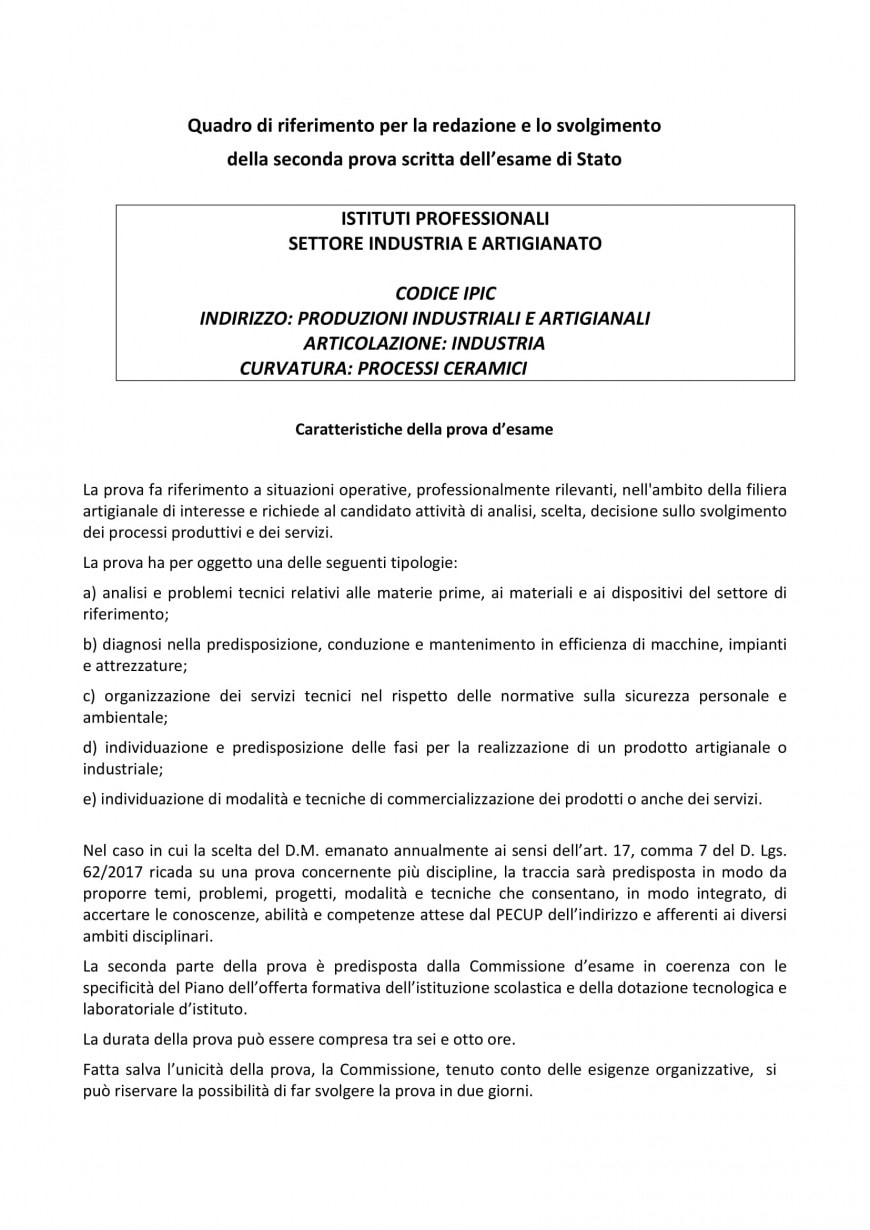 Quadro di riferimento per la redazione e lo svolgimento della seconda prova scritta dell'esame di Stato

ISTITUTI PROFESSIONALI
SETTORE INDUSTRIA E ARTIGIANATO

CODICE IPIC
INDIRIZZO: PRODUZIONI INDUSTRIALI E ARTIGIANALI
ARTICOLAZIONE: INDUSTRIA
CURVATURA: PROCESSI CERAMICI

Caratteristiche della prova d'esame

La prova fa riferimento a situazioni operative, professionalmente rilevanti, nell'ambito della filiera artigianale di interesse e richiede al candidato attività di analisi, scelta, decisione sullo svolgimento dei processi produttivi e dei servizi.

La prova ha per oggetto una delle seguenti tipologie:

a) analisi e problemi tecnici relativi alle materie prime, ai materiali e ai dispositivi del settore di riferimento;

b) diagnosi nella predisposizione, conduzione e mantenimento in efficienza di macchine, impianti e attrezzature;

c) organizzazione dei servizi tecnici nel rispetto delle normative sulla sicurezza personale e ambientale;

d) individuazione e predisposizione delle fasi per la realizzazione di un prodotto artigianale o industriale;

e) individuazione di modalità e tecniche di commercializzazione dei prodotti o anche dei servizi.

Nel caso in cui la scelta del D.M. emanato annualmente ai sensi dell'art. 17, comma 7 del D. Lgs. 62/2017 ricada su una prova concernente più discipline, la traccia sarà predisposta in modo da proporre temi, problemi, progetti, modalità e tecniche che consentano, in modo integrato, di accertare le conoscenze, abilità e competenze attese dal PECUP dell'indirizzo e afferenti ai diversi ambiti disciplinari.

La seconda parte della prova è predisposta dalla Commissione d'esame in coerenza con le specificità del Piano dell'offerta formativa dell'istituzione scolastica e della dotazione tecnologica e laboratoriale d'istituto.

La durata della prova può essere compresa tra sei e otto ore.

Fatta salva l'unicità della prova, la Commissione, tenuto conto delle esigenze organizzative, si può riservare la possibilità di far svolgere la prova in due giorni.